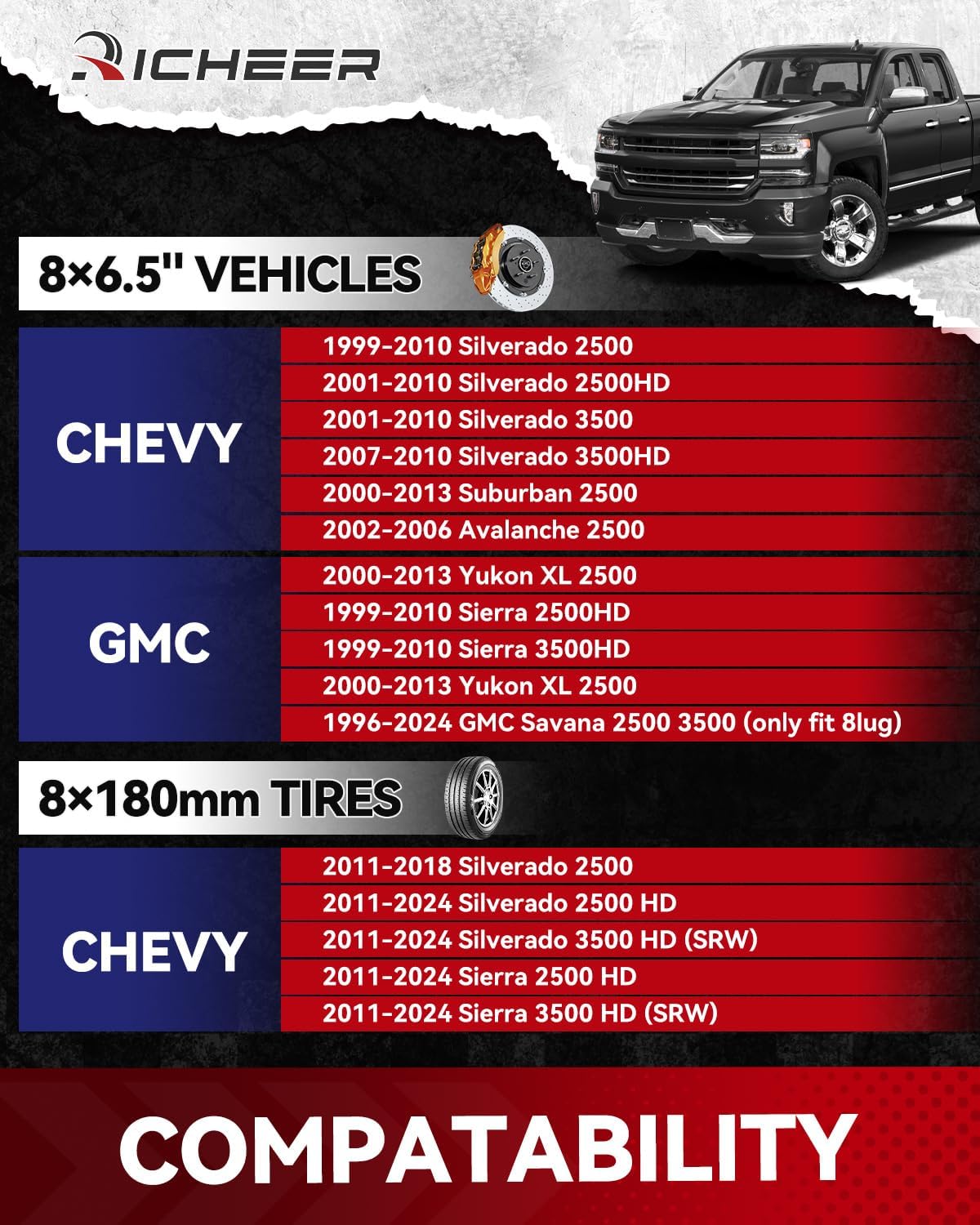 RICHEER

8×6.5'' VEHICLES

CHEVY

1999-2010 Silverado 2500

2001-2010 Silverado 2500HD

2001-2010 Silverado 3500

2007-2010 Silverado 3500HD

2000-2013 Suburban 2500

2002-2006 Avalanche 2500

GMC

2000-2013 Yukon XL 2500

1999-2010 Sierra 2500HD

1999-2010 Sierra 3500HD

2000-2013 Yukon XL 2500

1996-2024 GMC Savana 2500 3500 (only fit 8lug)

8×180mm TIRES

CHEVY

2011-2018 Silverado 2500

2011-2024 Silverado 2500 HD

2011-2024 Silverado 3500 HD (SRW)

2011-2024 Sierra 2500 HD

2011-2024 Sierra 3500 HD (SRW)

COMPATABILITY